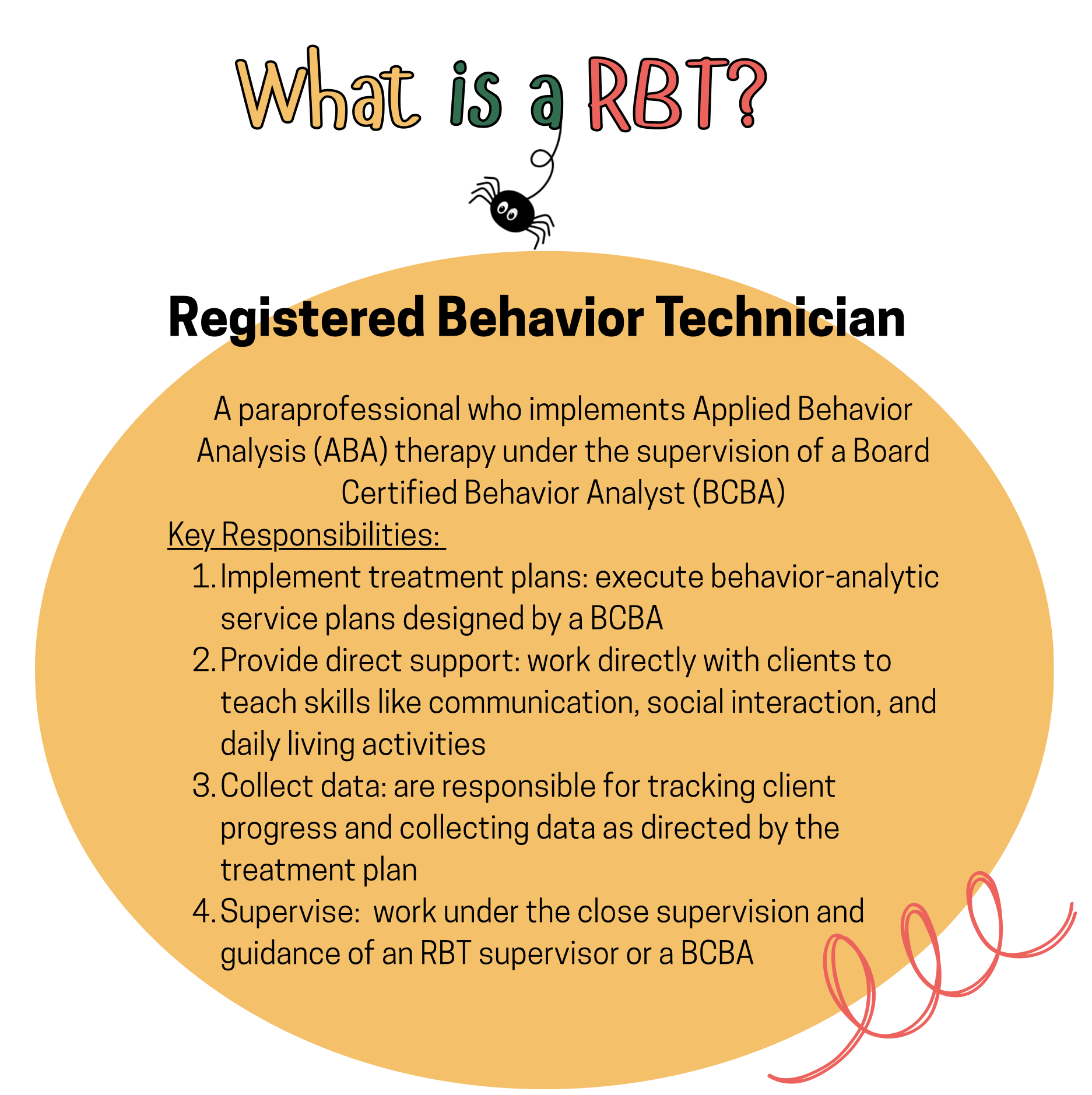 What is a RBT?

Registered Behavior Technician

A paraprofessional who implements Applied Behavior Analysis (ABA) therapy under the supervision of a Board Certified Behavior Analyst (BCBA)

Key Responsibilities:

1. Implement treatment plans: execute behavior-analytic service plans designed by a BCBA
2. Provide direct support: work directly with clients to teach skills like communication, social interaction, and daily living activities
3. Collect data: are responsible for tracking client progress and collecting data as directed by the treatment plan
4. Supervise:  work under the close supervision and guidance of an RBT supervisor or a BCBA